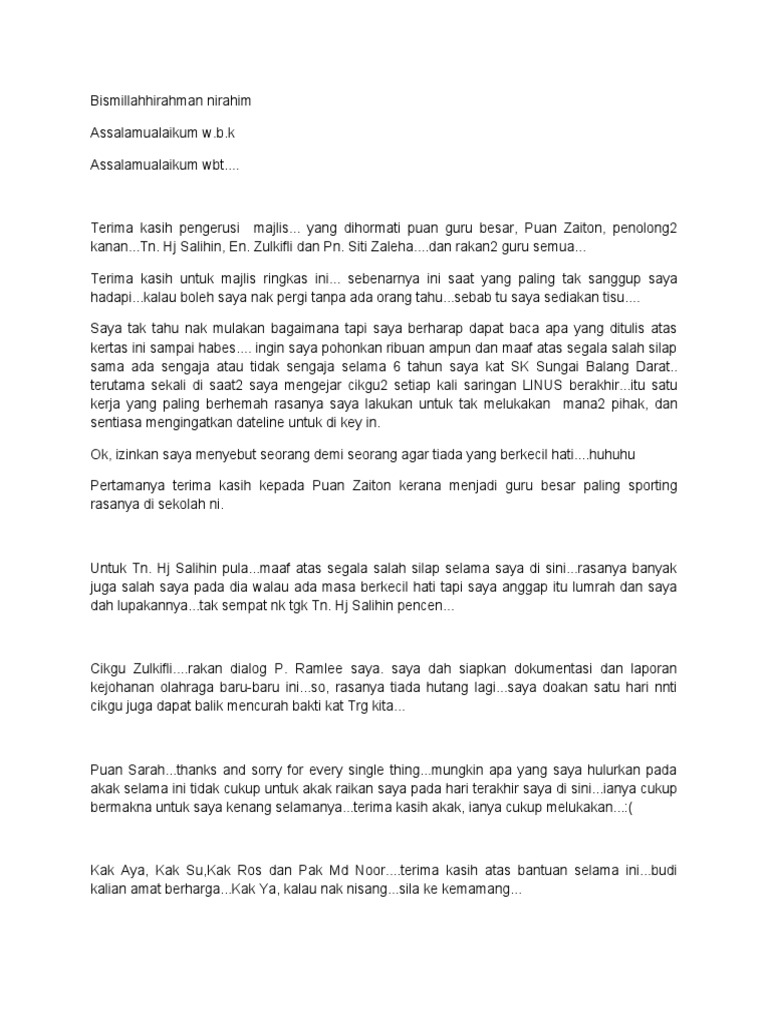 Bismillahhirahman nirahim

Assalamualaikum w.b.k

Assalamualaikum wbt....

Terima kasih pengerusi majlis... yang dihormati puan guru besar, Puan Zaiton, penolong2 kanan...Tn. Hj Salihin, En. Zulkifli dan Pn. Siti Zaleha....dan rakan2 guru semua...

Terima kasih untuk majlis ringkas ini... sebenarnya ini saat yang paling tak sanggup saya hadapi...kalau boleh saya nak pergi tanpa ada orang tahu...sebab tu saya sediakan tisu....

Saya tak tahu nak mulakan bagaimana tapi saya berharap dapat baca apa yang ditulis atas kertas ini sampai habes.... ingin saya pohonkan ribuan ampun dan maaf atas segala salah silap sama ada sengaja atau tidak sengaja selama 6 tahun saya kat SK Sungai Balang Darat.. terutama sekali di saat2 saya mengejar cikgu2 setiap kali saringan LINUS berakhir...itu satu kerja yang paling berhemah rasanya saya lakukan untuk tak melukakan mana2 pihak, dan sentiasa mengingatkan dateline untuk di key in.

Ok, izinkan saya menyebut seorang demi seorang agar tiada yang berkecil hati....huhuhu

Pertamanya terima kasih kepada Puan Zaiton kerana menjadi guru besar paling sporting rasanya di sekolah ni.

Untuk Tn. Hj Salihin pula...maaf atas segala salah silap selama saya di sini...rasanya banyak juga salah saya pada dia walau ada masa berkecil hati tapi saya anggap itu lumrah dan saya dah lupakannya...tak sempat nk tgk Tn. Hj Salihin pencen...

Cikgu Zulkifli....rakan dialog P. Ramlee saya. saya dah siapkan dokumentasi dan laporan kejohanan olahraga baru-baru ini...so, rasanya tiada hutang lagi...saya doakan satu hari nnti cikgu juga dapat balik mencurah bakti kat Trg kita...

Puan Sarah...thanks and sorry for every single thing...mungkin apa yang saya hulurkan pada akak selama ini tidak cukup untuk akak raikan saya pada hari terakhir saya di sini...ianya cukup bermakna untuk saya kenang selamanya...terima kasih akak, ianya cukup melukakan...:(

Kak Aya, Kak Su,Kak Ros dan Pak Md Noor....terima kasih atas bantuan selama ini...budi kalian amat berharga...Kak Ya, kalau nak nisang...sila ke kemamang...